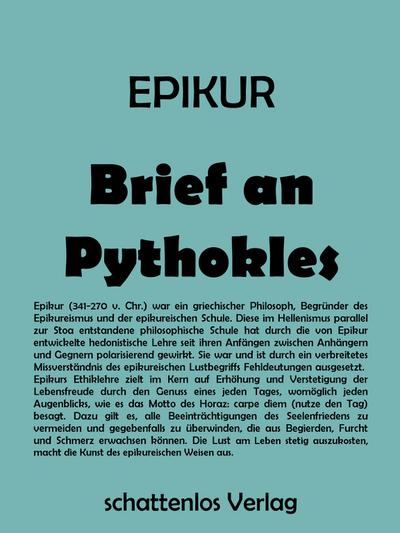 EPIKUR

Brief an Pythokles

Epikur (341-270 v. Chr.) war ein griechischer Philosoph, Begründer des Epikureismus und der epikureischen Schule. Diese im Hellenismus parallel zur Stoa entstandene philosophische Schule hat durch die von Epikur entwickelte hedonistische Lehre seit ihren Anfängen zwischen Anhängern und Gegnern polarisierend gewirkt. Sie war und ist durch ein verbreitetes Missverständnis des epikureischen Lustbegriffs Fehldeutungen ausgesetzt. Epikurs Ethiklehre zielt im Kern auf Erhöhung und Verstetigung der Lebensfreude durch den Genuss eines jeden Tages, womöglich jeden Augenblicks, wie es das Motto des Horaz: carpe diem (nutze den Tag) besagt. Dazu gilt es, alle Beeinträchtigungen des Seelenfriedens zu vermeiden und gegebenfalls zu überwinden, die aus Begierden, Furcht und Schmerz erwachsen können. Die Lust am Leben stetig auszukosten, macht die Kunst des epikureischen Weisen aus.

schattenlos Verlag